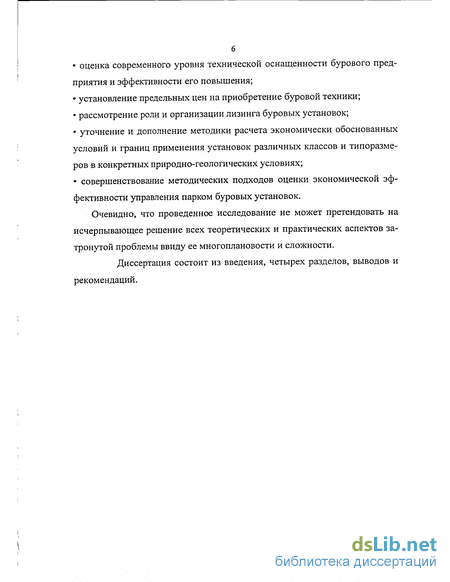 6

• оценка современного уровня технической оснащенности бурового предприятия и эффективности его повышения;

• установление предельных цен на приобретение буровой техники;

• рассмотрение роли и организации лизинга буровых установок;

• уточнение и дополнение методики расчета экономически обоснованных условий и границ применения установок различных классов и типоразмеров в конкретных природно-геологических условиях;

• совершенствование методических подходов оценки экономической эффективности управления парком буровых установок.

Очевидно, что проведенное исследование не может претендовать на исчерпывающее решение всех теоретических и практических аспектов затронутой проблемы ввиду ее многоплановости и сложности.

Диссертация состоит из введения, четырех разделов, выводов и рекомендаций.

dsLib.net
библиотека диссертаций